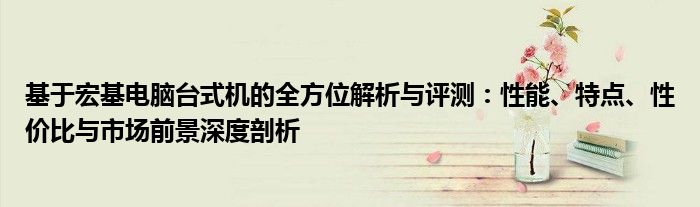 基于宏基电脑台式机的全方位解析与评测：性能、特点、性价比与市场前景深度剖析